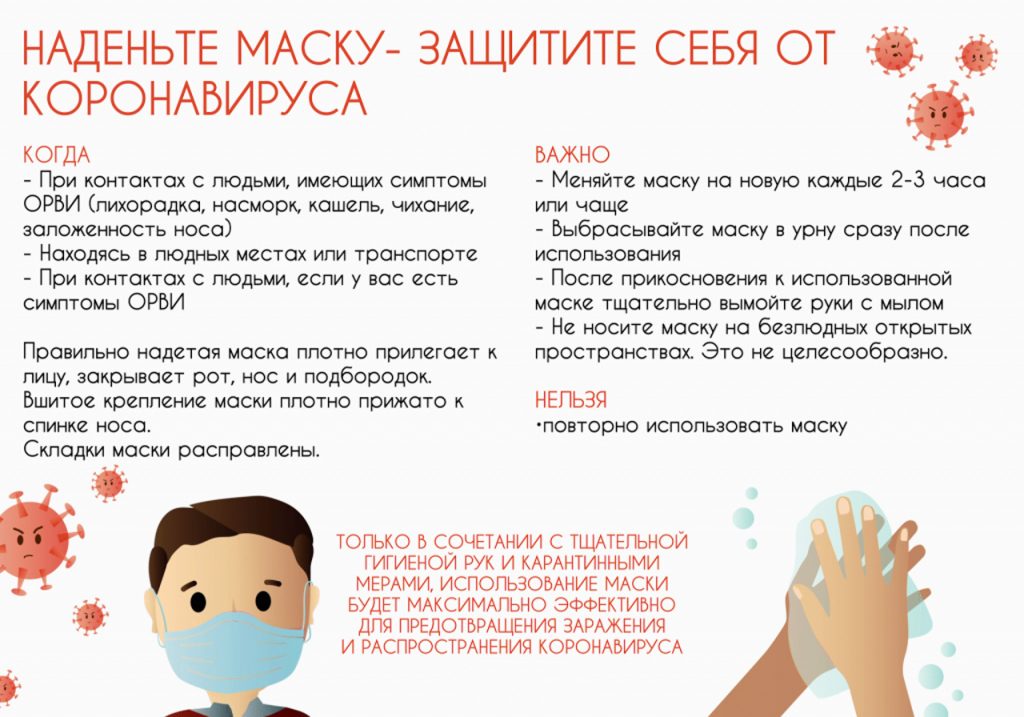 НАДЕНЬТЕ МАСКУ- ЗАЩИТИТЕ СЕБЯ ОТ КОРОНАВИРУСА

КОГДА
- При контактах с людьми, имеющих симптомы ОРВИ (лихорадка, насморк, кашель, чихание, заложенность носа)
- Находясь в людных местах или транспорте
- При контактах с людьми, если у вас есть симптомы ОРВИ

Правильно надетая маска плотно прилегает к лицу, закрывает рот, нос и подбородок. Вшитое крепление маски плотно прижато к спинке носа.
Складки маски расправлены.

ВАЖНО
- Меняйте маску на новую каждые 2-3 часа или чаще
- Выбрасывайте маску в урну сразу после использования
- После прикосновения к использованной маске тщательно вымойте руки с мылом
- Не носите маску на безлюдных открытых пространствах. Это не целесообразно.

НЕЛЬЗЯ
•повторно использовать маску

ТОЛЬКО В СОЧЕТАНИИ С ТЩАТЕЛЬНОЙ
ГИГИЕНОЙ РУК И КАРАНТИННЫМИ
МЕРАМИ, ИСПОЛЬЗОВАНИЕ МАСКИ
БУДЕТ МАКСИМАЛЬНО ЭФФЕКТИВНО
ДЛЯ ПРЕДОТВРАЩЕНИЯ ЗАРАЖЕНИЯ
И РАСПРОСТРАНЕНИЯ КОРОНАВИРУСА